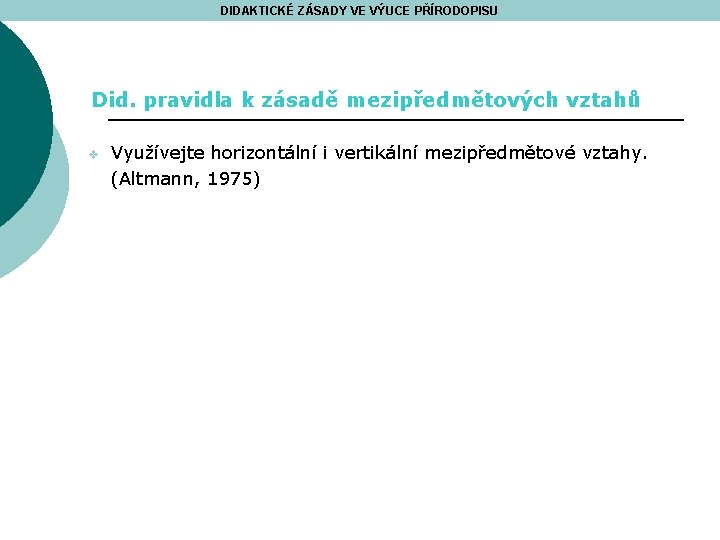 DIDAKTICKÉ ZÁSADY VE VÝUCE PŘÍRODOPISU

Did. pravidla k zásadě mezipředmětových vztahů

Využívejte horizontální i vertikální mezipředmětové vztahy. (Altmann, 1975)